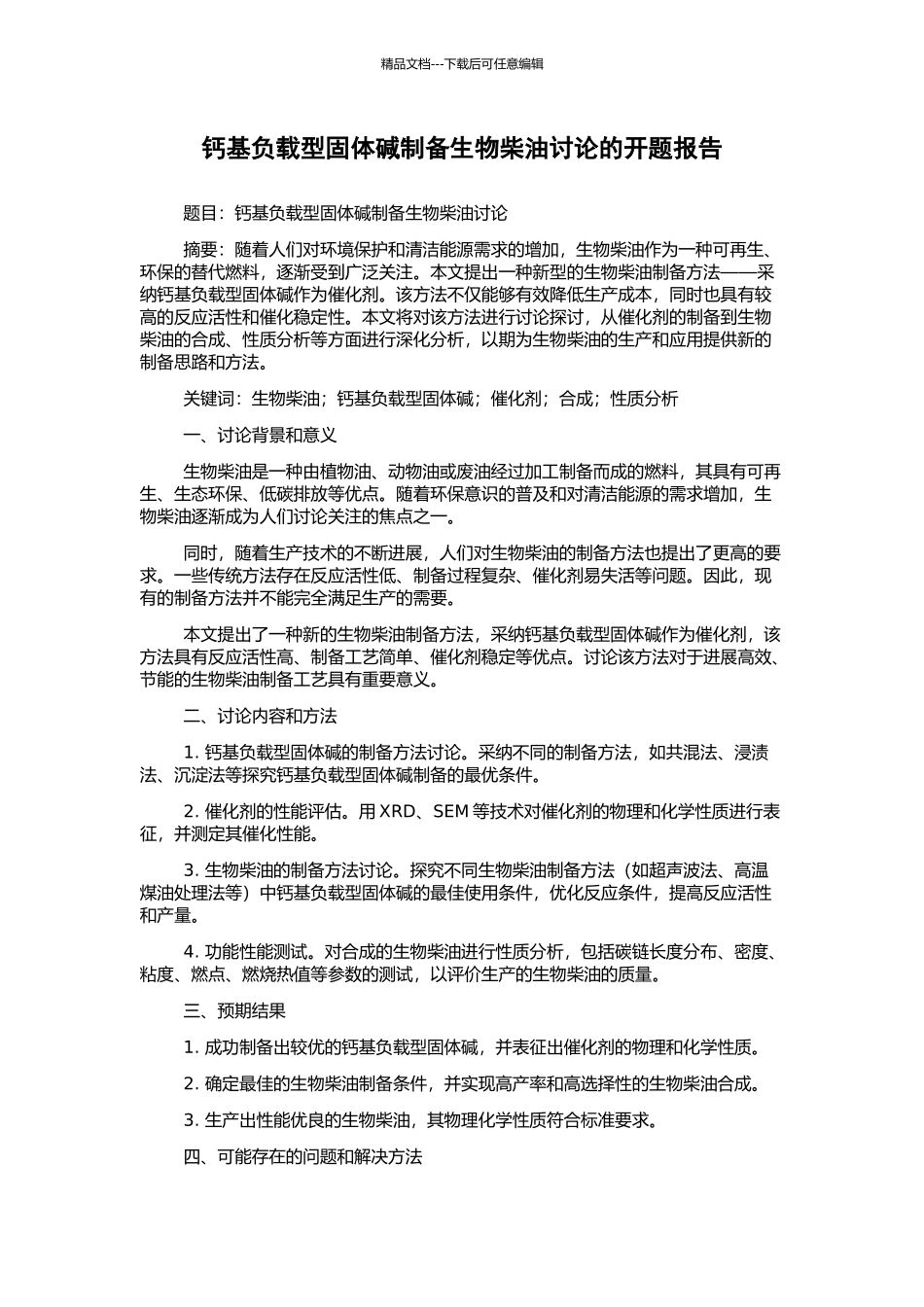 精品文档---下载后可任意编辑

钙基负载型固体碱制备生物柴油讨论的开题报告

题目：钙基负载型固体碱制备生物柴油讨论

摘要：随着人们对环境保护和清洁能源需求的增加，生物柴油作为一种可再生、环保的替代燃料，逐渐受到广泛关注。本文提出一种新型的生物柴油制备方法——采纳钙基负载型固体碱作为催化剂。该方法不仅能够有效降低生产成本，同时也具有较高的反应活性和催化稳定性。本文将对该方法进行讨论探讨，从催化剂的制备到生物柴油的合成、性质分析等方面进行深化分析，以期为生物柴油的生产和应用提供新的制备思路和方法。

关键词：生物柴油；钙基负载型固体碱；催化剂；合成；性质分析

一、讨论背景和意义

生物柴油是一种由植物油、动物油或废油经过加工制备而成的燃料，其具有可再生、生态环保、低碳排放等优点。随着环保意识的普及和对清洁能源的需求增加，生物柴油逐渐成为人们讨论关注的焦点之一。

同时，随着生产技术的不断进展，人们对生物柴油的制备方法也提出了更高的要求。一些传统方法存在反应活性低、制备过程复杂、催化剂易失活等问题。因此，现有的制备方法并不能完全满足生产的需要。

本文提出了一种新的生物柴油制备方法，采纳钙基负载型固体碱作为催化剂，该方法具有反应活性高、制备工艺简单、催化剂稳定等优点。讨论该方法对于进展高效、节能的生物柴油制备工艺具有重要意义。

二、讨论内容和方法

1. 钙基负载型固体碱的制备方法讨论。采纳不同的制备方法，如共混法、浸渍法、沉淀法等探究钙基负载型固体碱制备的最优条件。

2. 催化剂的性能评估。用 XRD、SEM 等技术对催化剂的物理和化学性质进行表征，并测定其催化性能。

3. 生物柴油的制备方法讨论。探究不同生物柴油制备方法（如超声波法、高温煤油处理法等）中钙基负载型固体碱的最佳使用条件，优化反应条件，提高反应活性和产量。

4. 功能性能测试。对合成的生物柴油进行性质分析，包括碳链长度分布、密度、粘度、燃点、燃烧热值等参数的测试，以评价生产的生物柴油的质量。

三、预期结果

1. 成功制备出较优的钙基负载型固体碱，并表征出催化剂的物理和化学性质。

2. 确定最佳的生物柴油制备条件，并实现高产率和高选择性的生物柴油合成。

3. 生产出性能优良的生物柴油，其物理化学性质符合标准要求。

四、可能存在的问题和解决方法